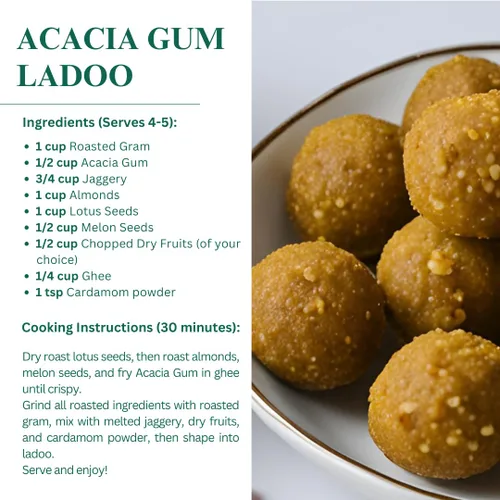 ACACIA GUM LADOO

Ingredients (Serves 4-5):

• 1 cup Roasted Gram
• 1/2 cup Acacia Gum
• 3/4 cup Jaggery
• 1 cup Almonds
• 1 cup Lotus Seeds
• 1/2 cup Melon Seeds
• 1/2 cup Chopped Dry Fruits (of your choice)
• 1/4 cup Ghee
• 1 tsp Cardamom powder

Cooking Instructions (30 minutes):

Dry roast lotus seeds, then roast almonds, melon seeds, and fry Acacia Gum in ghee until crispy.
Grind all roasted ingredients with roasted gram, mix with melted jaggery, dry fruits, and cardamom powder, then shape into ladoo.
Serve and enjoy!